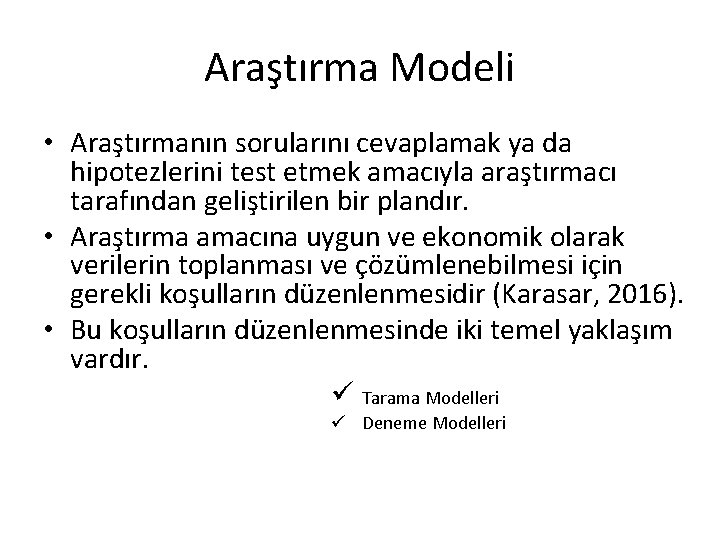 Araştırma Modeli

• Araştırmanın sorularını cevaplamak ya da hipotezlerini test etmek amacıyla araştırmacı tarafından geliştirilen bir plandır.
• Araştırma amacına uygun ve ekonomik olarak verilerin toplanması ve çözümlenebilmesi için gerekli koşulların düzenlenmesidir (Karasar, 2016).
• Bu koşulların düzenlenmesinde iki temel yaklaşım vardır.

✓ Tarama Modelleri
✓ Deneme Modelleri